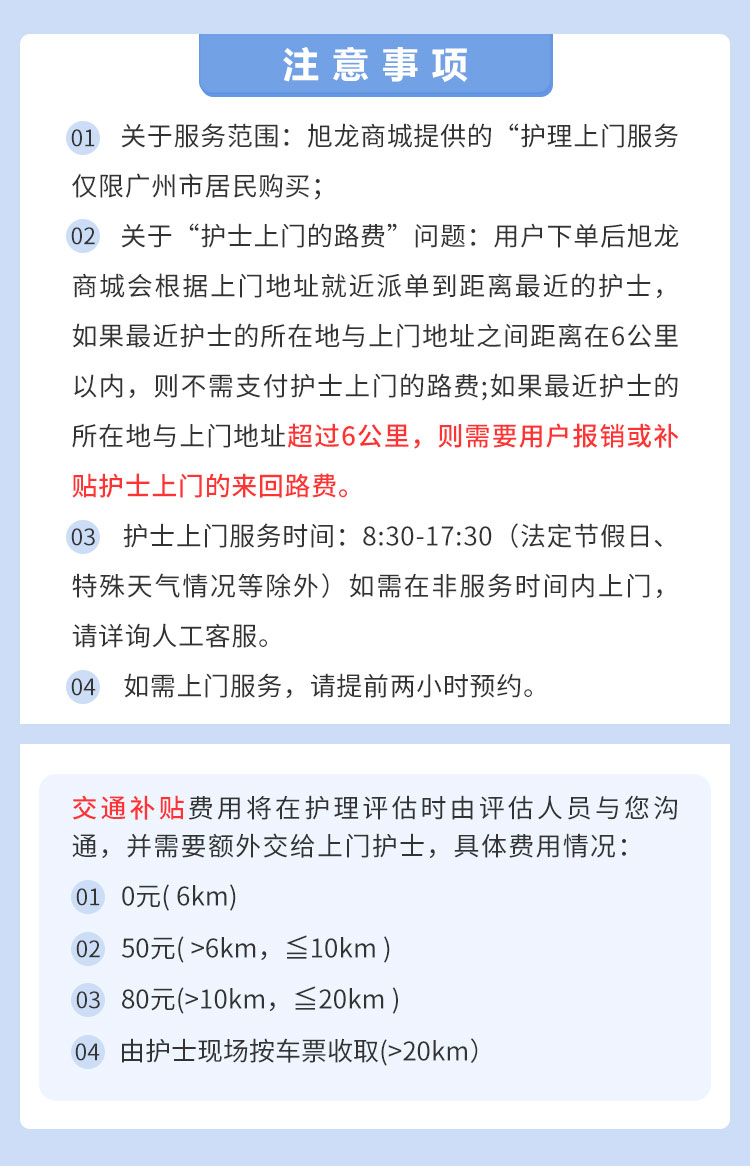 注意事项

01 关于服务范围：旭龙商城提供的“护理上门服务仅限广州市居民购买；

02 关于“护士上门的路费”问题：用户下单后旭龙商城会根据上门地址就近派单到距离最近的护士，如果最近护士的所在地与上门地址之间距离在6公里以内，则不需支付护士上门的路费;如果最近护士的所在地与上门地址超过6公里，则需要用户报销或补贴护士上门的来回路费。

03 护士上门服务时间：8:30-17:30（法定节假日、特殊天气情况等除外）如需在非服务时间内上门，请详询人工客服。

04 如需上门服务，请提前两小时预约。

交通补贴费用将在护理评估时由评估人员与您沟通，并需要额外交给上门护士，具体费用情况：

01 0元( 6km)

02 50元( >6km，≦10km )

03 80元(>10km，≦20km )

04 由护士现场按车票收取(>20km)